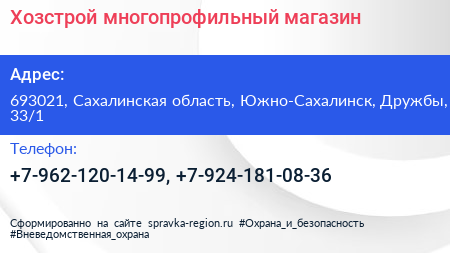 Хозстрой многопрофильный магазин

Адрес:

693021, Сахалинская область, Южно-Сахалинск, Дружбы, 33/1

Телефон:

+7-962-120-14-99, +7-924-181-08-36

Сформированно на сайте spravka-region.ru #Охрана_и_безопасность #Вневедомственная_охрана